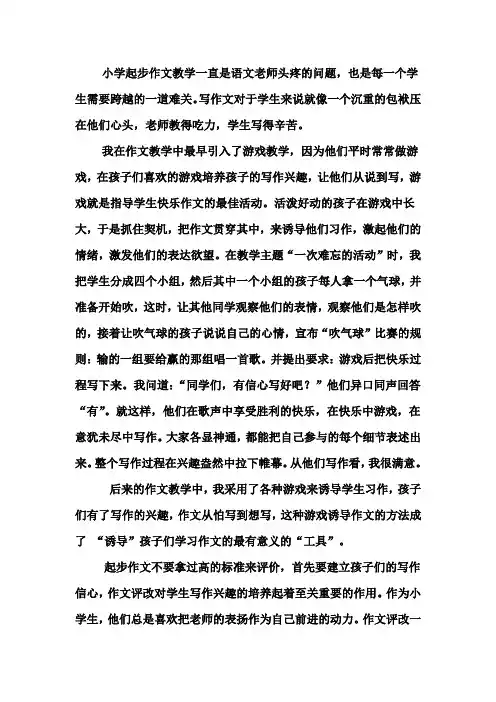 小学起步作文教学一直是语文老师头疼的问题，也是每一个学生需要跨越的一道难关。写作文对于学生来说就像一个沉重的包袱压在他们心头，老师教得吃力，学生写得辛苦。

我在作文教学中最早引入了游戏教学，因为他们平时常常做游戏，在孩子们喜欢的游戏培养孩子的写作兴趣，让他们从说到写，游戏就是指导学生快乐作文的最佳活动。活泼好动的孩子在游戏中长大，于是抓住契机，把作文贯穿其中，来诱导他们习作，激起他们的情绪，激发他们的表达欲望。在教学主题“一次难忘的活动”时，我把学生分成四个小组，然后其中一个小组的孩子每人拿一个气球，并准备开始吹，这时，让其他同学观察他们的表情，观察他们是怎样吹的，接着让吹气球的孩子说说自己的心情，宣布“吹气球”比赛的规则：输的一组要给赢的那组唱一首歌。并提出要求：游戏后把快乐过程写下来。我问道：“同学们，有信心写好吧？”他们异口同声回答“有”。就这样，他们在歌声中享受胜利的快乐，在快乐中游戏，在意犹未尽中写作。大家各显神通，都能把自己参与的每个细节表述出来。整个写作过程在兴趣盎然中拉下帷幕。从他们写作看，我很满意。

后来的作文教学中，我采用了各种游戏来诱导学生习作，孩子们有了写作的兴趣，作文从怕写到想写，这种游戏诱导作文的方法成了 “诱导”孩子们学习作文的最有意义的“工具”。

起步作文不要拿过高的标准来评价，首先要建立孩子们的写作信心，作文评改对学生写作兴趣的培养起着至关重要的作用。作为小学生，他们总是喜欢把老师的表扬作为自己前进的动力。作文评改一